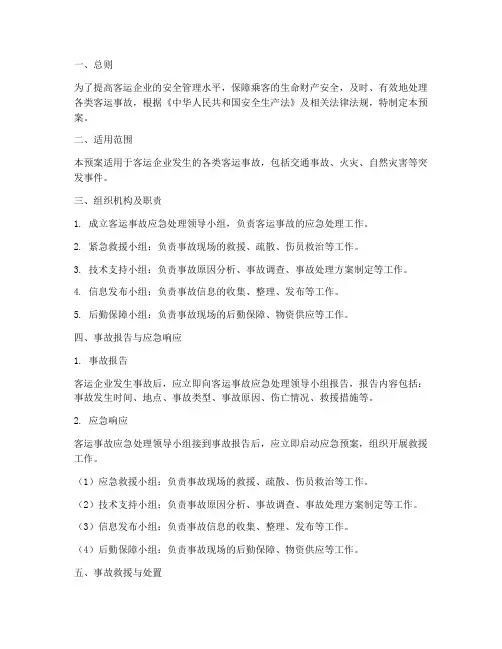 一、总则

为了提高客运企业的安全管理水平，保障乘客的生命财产安全，及时、有效地处理各类客运事故，根据《中华人民共和国安全生产法》及相关法律法规，特制定本预案。

二、适用范围

本预案适用于客运企业发生的各类客运事故，包括交通事故、火灾、自然灾害等突发事件。

三、组织机构及职责

1. 成立客运事故应急处理领导小组，负责客运事故的应急处理工作。

2. 紧急救援小组：负责事故现场的救援、疏散、伤员救治等工作。

3. 技术支持小组：负责事故原因分析、事故调查、事故处理方案制定等工作。

4. 信息发布小组：负责事故信息的收集、整理、发布等工作。

5. 后勤保障小组：负责事故现场的后勤保障、物资供应等工作。

四、事故报告与应急响应

1. 事故报告

客运企业发生事故后，应立即向客运事故应急处理领导小组报告，报告内容包括：事故发生时间、地点、事故类型、事故原因、伤亡情况、救援措施等。

2. 应急响应

客运事故应急处理领导小组接到事故报告后，应立即启动应急预案，组织开展救援工作。

（1）应急救援小组：负责事故现场的救援、疏散、伤员救治等工作。

（2）技术支持小组：负责事故原因分析、事故调查、事故处理方案制定等工作。

（3）信息发布小组：负责事故信息的收集、整理、发布等工作。

（4）后勤保障小组：负责事故现场的后勤保障、物资供应等工作。

五、事故救援与处置